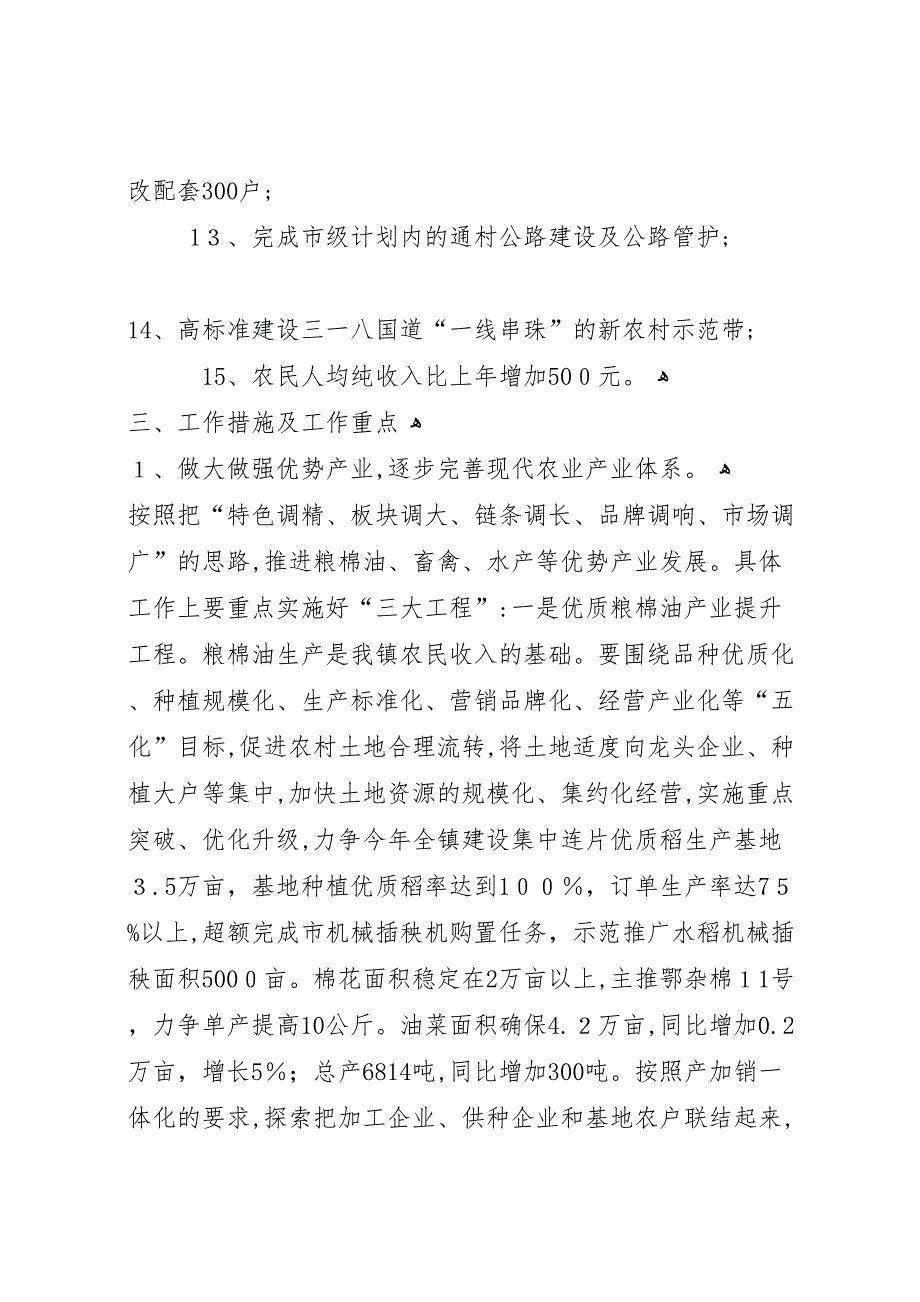 改配套300户；

１３、完成市级计划内的通村公路建设及公路管护；

14、高标准建设三一八国道“一线串珠”的新农村示范带；

15、农民人均纯收入比上年增加50０元。

三、工作措施及工作重点

１、做大做强优势产业,逐步完善现代农业产业体系。

按照把“特色调精、板块调大、链条调长、品牌调响、市场调广”的思路,推进粮棉油、畜禽、水产等优势产业发展。具体工作上要重点实施好“三大工程”:一是优质粮棉油产业提升工程。粮棉油生产是我镇农民收入的基础。要围绕品种优质化、种植规模化、生产标准化、营销品牌化、经营产业化等“五化”目标,促进农村土地合理流转,将土地适度向龙头企业、种植大户等集中,加快土地资源的规模化、集约化经营,实施重点突破、优化升级,力争今年全镇建设集中连片优质稻生产基地３.5万亩，基地种植优质稻率达到１００％，订单生产率达7５%以上,超额完成市机械插秧机购置任务，示范推广水稻机械插秧面积500０亩。棉花面积稳定在2万亩以上,主推鄂杂棉１1号，力争单产提高10公斤。油菜面积确保4.２万亩,同比增加0.2万亩，增长5%；总产6814吨,同比增加300吨。按照产加销一体化的要求,探索把加工企业、供种企业和基地农户联结起来,